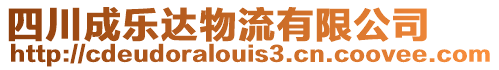 四川成乐达物流有限公司
http://cdeudoralouis3.cn.coovee.com